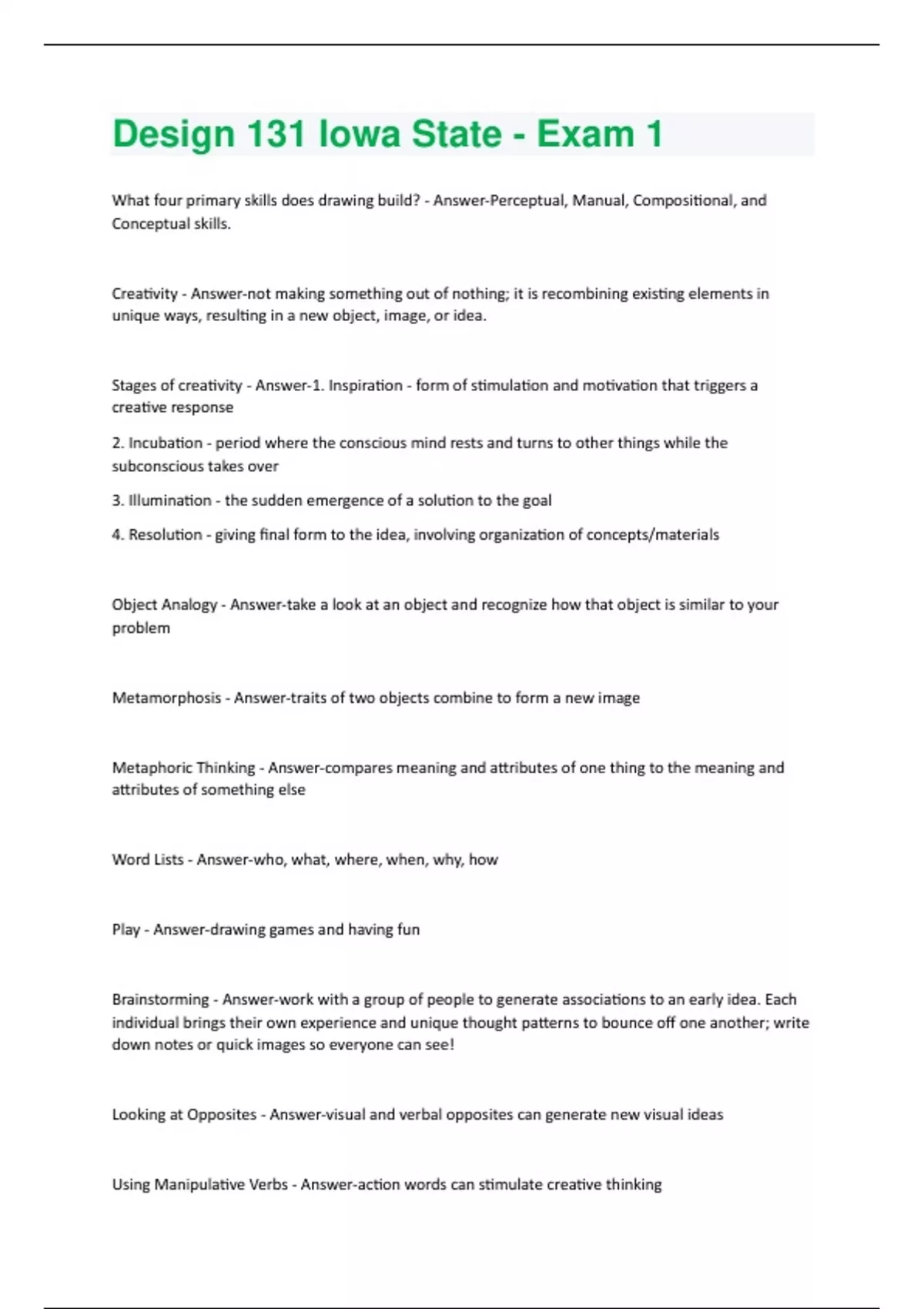 Design 131 Iowa State - Exam 1

What four primary skills does drawing build? - Answer-Perceptual, Manual, Compositional, and Conceptual skills.

Creativity - Answer-not making something out of nothing; it is recombining existing elements in unique ways, resulting in a new object, image, or idea.

Stages of creativity - Answer-1. Inspiration - form of stimulation and motivation that triggers a creative response

2. Incubation - period where the conscious mind rests and turns to other things while the subconscious takes over

3. Illumination - the sudden emergence of a solution to the goal

4. Resolution - giving final form to the idea, involving organization of concepts/materials

Object Analogy - Answer-take a look at an object and recognize how that object is similar to your problem

Metamorphosis - Answer-traits of two objects combine to form a new image

Metaphoric Thinking - Answer-compares meaning and attributes of one thing to the meaning and attributes of something else

Word Lists - Answer-who, what, where, when, why, how

Play - Answer-drawing games and having fun

Brainstorming - Answer-work with a group of people to generate associations to an early idea. Each individual brings their own experience and unique thought patterns to bounce off one another; write down notes or quick images so everyone can see!

Looking at Opposites - Answer-visual and verbal opposites can generate new visual ideas

Using Manipulative Verbs - Answer-action words can stimulate creative thinking